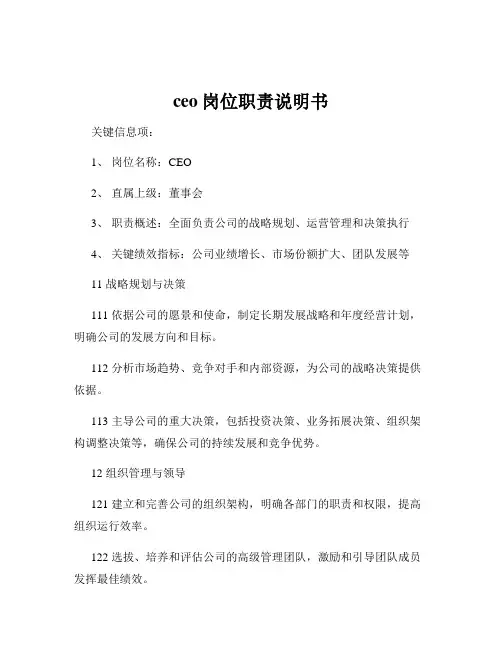 ceo 岗位职责说明书

关键信息项：

1、 岗位名称：CEO

2、 直属上级：董事会

3、 职责概述：全面负责公司的战略规划、运营管理和决策执行

4、 关键绩效指标：公司业绩增长、市场份额扩大、团队发展等

11 战略规划与决策

111 依据公司的愿景和使命，制定长期发展战略和年度经营计划，明确公司的发展方向和目标。

112 分析市场趋势、竞争对手和内部资源，为公司的战略决策提供依据。

113 主导公司的重大决策，包括投资决策、业务拓展决策、组织架构调整决策等，确保公司的持续发展和竞争优势。

12 组织管理与领导

121 建立和完善公司的组织架构，明确各部门的职责和权限，提高组织运行效率。

122 选拔、培养和评估公司的高级管理团队，激励和引导团队成员发挥最佳绩效。